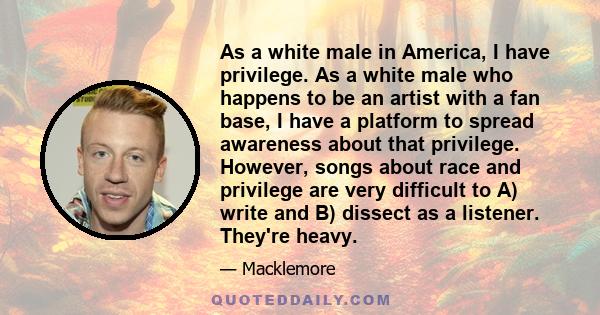 As a white male in America, I have privilege. As a white male who happens to be an artist with a fan base, I have a platform to spread awareness about that privilege. However, songs about race and privilege are very difficult to A) write and B) dissect as a listener. They're heavy.

— Macklemore

QUOTEDDAILY.COM